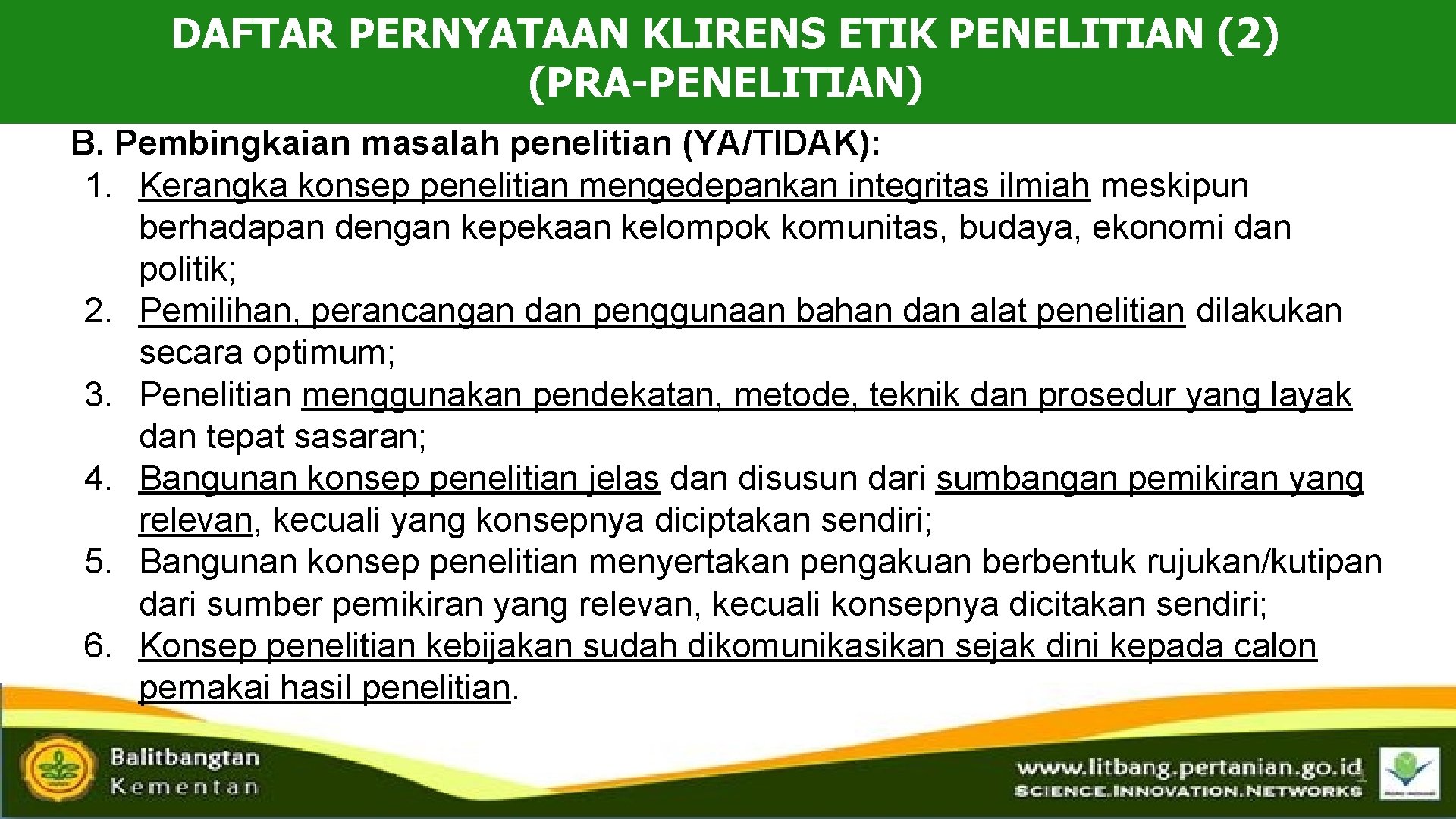 DAFTAR PERNYATAAN KLIRENS ETIK PENELITIAN (2) (PRA-PENELITIAN)

B. Pembingkaian masalah penelitian (YA/TIDAK):

1. Kerangka konsep penelitian mengedepankan integritas ilmiah meskipun berhadapan dengan kepekaan kelompok komunitas, budaya, ekonomi dan politik;
2. Pemilihan, perancangan dan penggunaan bahan dan alat penelitian dilakukan secara optimum;
3. Penelitian menggunakan pendekatan, metode, teknik dan prosedur yang layak dan tepat sasaran;
4. Bangunan konsep penelitian jelas dan disusun dari sumbangan pemikiran yang relevan, kecuali yang konsepnya diciptakan sendiri;
5. Bangunan konsep penelitian menyertakan pengakuan berbentuk rujukan/kutipan dari sumber pemikiran yang relevan, kecuali konsepnya dicitakan sendiri;
6. Konsep penelitian kebijakan sudah dikomunikasikan sejak dini kepada calon pemakai hasil penelitian.

Balitbangtan
Kementan

www.litbang.pertanian.go.id
SCIENCE.INNOVATION.NETWORKS